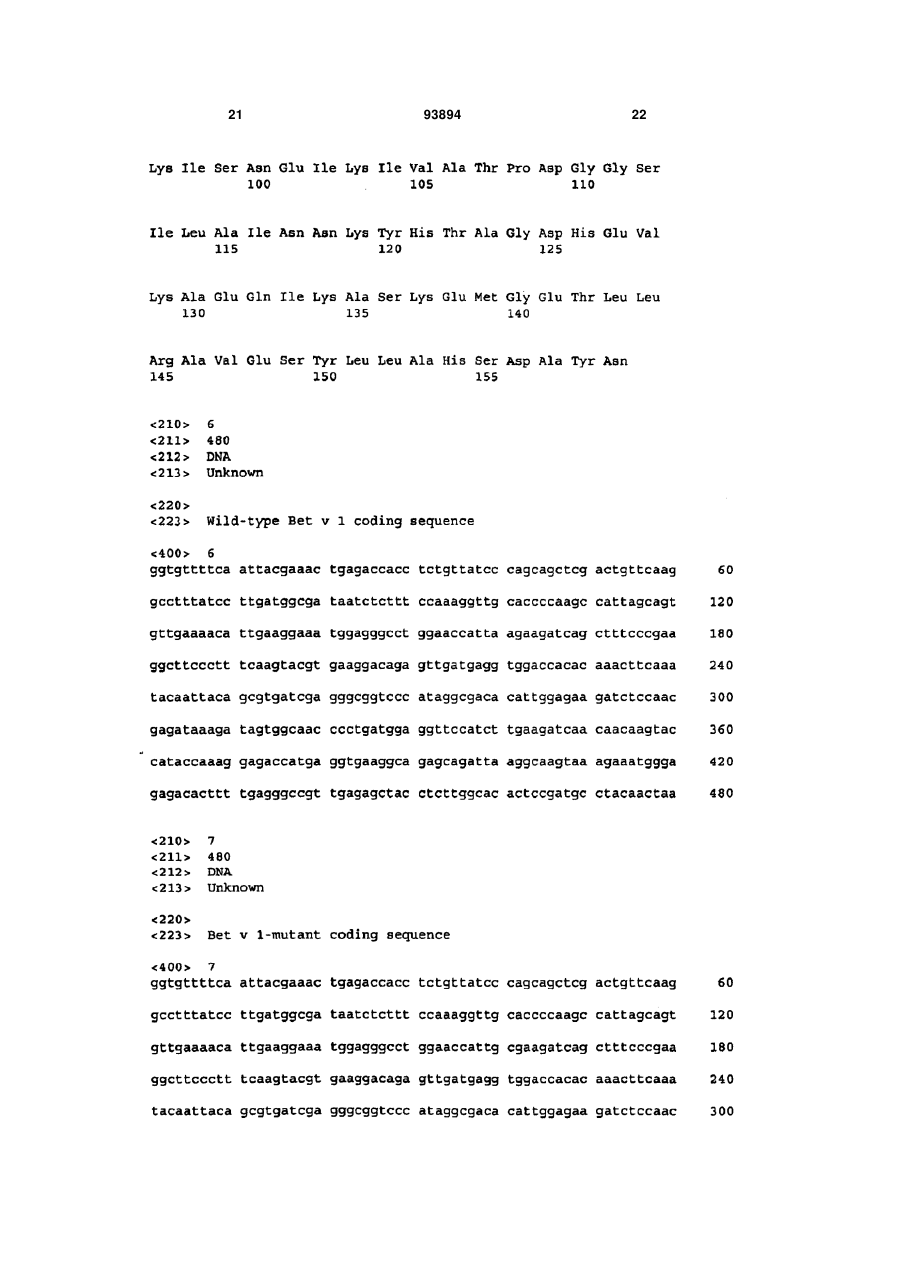 21 93894 22

Lys Ile Ser Asn Glu Ile Lys Ile Val Ala Thr Pro Asp Gly Gly Ser
100 105 110

Ile Leu Ala Ile Asn Asn Lys Tyr His Thr Ala Gly Asp His Glu Val
115 120 125

Lys Ala Glu Gln Ile Lys Ala Ser Lys Glu Met Gly Glu Thr Leu Leu
130 135 140

Arg Ala Val Glu Ser Tyr Leu Leu Ala His Ser Asp Ala Tyr Asn
145 150 155

<210> 6
<211> 480
<212> DNA
<213> Unknown

<220>
<223> Wild-type Bet v 1 coding sequence

<400> 6
ggtgttttca attacgaaac tgagaccacc tctgttatcc cagcagctcg actgttcaag 60

gcctttatcc ttgatggcga taatctcttt ccaaaggttg caccccaagc cattagcagt 120

gttgaaaaca ttgaaggaaa tggagggcct ggaaccatta agaagatcag ctttcccgaa 180

ggcttccctt tcaagtacgt gaaggacaga gttgatgagg tggaccacac aaacttcaaa 240

tacaattaca gcgtgatcga gggcggtccc ataggcgaca cattggagaa gatctccaac 300

gagataaaga tagtggcaac ccctgatgga ggttccatct tgaagatcaa caacaagtac 360

cataccaaag gagaccatga ggtgaaggca gagcagatta aggcaagtaa agaaatggga 420

gagacacttt tgagggccgt tgagagctac ctcttggcac actccgatgc ctacaactaa 480

<210> 7
<211> 480
<212> DNA
<213> Unknown

<220>
<223> Bet v 1-mutant coding sequence

<400> 7
ggtgttttca attacgaaac tgagaccacc tctgttatcc cagcagctcg actgttcaag 60

gcctttatcc ttgatggcga taatctcttt ccaaaggttg caccccaagc cattagcagt 120

gttgaaaaca ttgaaggaaa tggagggcct ggaaccattg cgaagatcag ctttcccgaa 180

ggcttccctt tcaagtacgt gaaggacaga gttgatgagg tggaccacac aaacttcaaa 240

tacaattaca gcgtgatcga gggcggtccc ataggcgaca cattggagaa gatctccaac 300